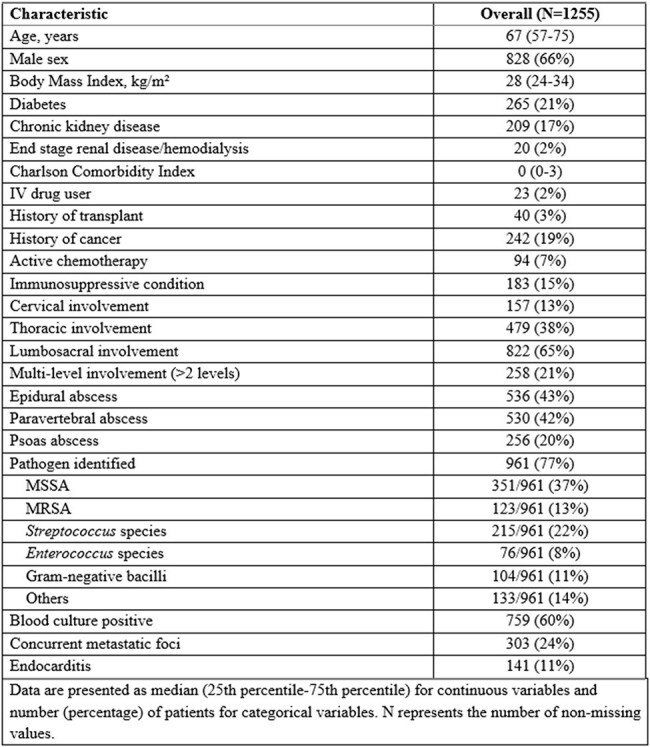 | Characteristic | Overall (N=1255) |
|---|---|
| Age, years | 67 (57-75) |
| Male sex | 828 (66%) |
| Body Mass Index, kg/m² | 28 (24-34) |
| Diabetes | 265 (21%) |
| Chronic kidney disease | 209 (17%) |
| End stage renal disease/hemodialysis | 20 (2%) |
| Charlson Comorbidity Index | 0 (0-3) |
| IV drug user | 23 (2%) |
| History of transplant | 40 (3%) |
| History of cancer | 242 (19%) |
| Active chemotherapy | 94 (7%) |
| Immunosuppressive condition | 183 (15%) |
| Cervical involvement | 157 (13%) |
| Thoracic involvement | 479 (38%) |
| Lumbosacral involvement | 822 (65%) |
| Multi-level involvement (>2 levels) | 258 (21%) |
| Epidural abscess | 536 (43%) |
| Paravertebral abscess | 530 (42%) |
| Psoas abscess | 256 (20%) |
| Pathogen identified | 961 (77%) |
| MSSA | 351/961 (37%) |
| MRSA | 123/961 (13%) |
| Streptococcus species | 215/961 (22%) |
| Enterococcus species | 76/961 (8%) |
| Gram-negative bacilli | 104/961 (11%) |
| Others | 133/961 (14%) |
| Blood culture positive | 759 (60%) |
| Concurrent metastatic foci | 303 (24%) |
| Endocarditis | 141 (11%) |

Data are presented as median (25th percentile-75th percentile) for continuous variables and number (percentage) of patients for categorical variables. N represents the number of non-missing values.